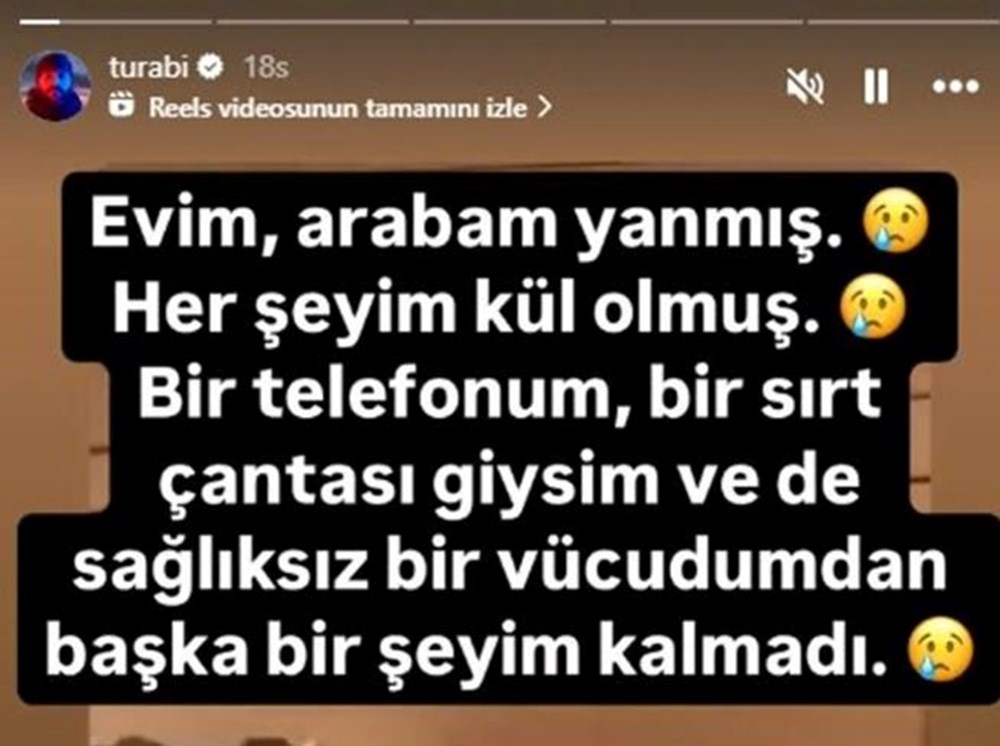 turabi 18s
Reels videosunun tamamını izle >

Evim, arabam yanmış. 😢
Her şeyim kül olmuş. 😢
Bir telefonum, bir sırt çantası giysim ve de sağlıksız bir vücudumdan başka bir şeyim kalmadı. 😢